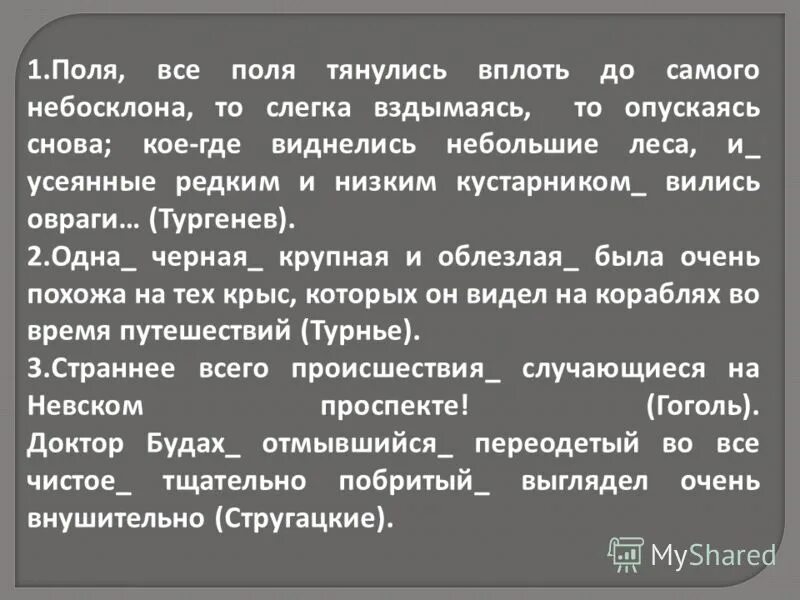 1.Поля, все поля тянулись вплоть до самого небосклона, то слегка вздымаясь, то опускаясь снова; кое-где виднелись небольшие леса, и_ усеянные редким и низким кустарником_ вились овраги… (Тургенев).

2.Одна_ черная_ крупная и облезлая_ была очень похожа на тех крыс, которых он видел на кораблях во время путешествий (Турнье).

3.Страннее всего происшествия_ случающиеся на Невском проспекте! (Гоголь). Доктор Будах_ отмывшийся_ переодетый во все чистое_ тщательно побритый_ выглядел очень внушительно (Стругацкие).

MyShared